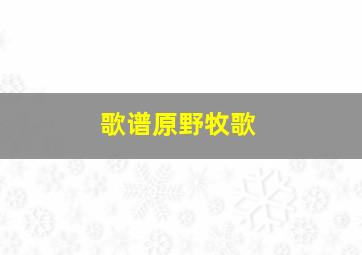 歌谱原野牧歌